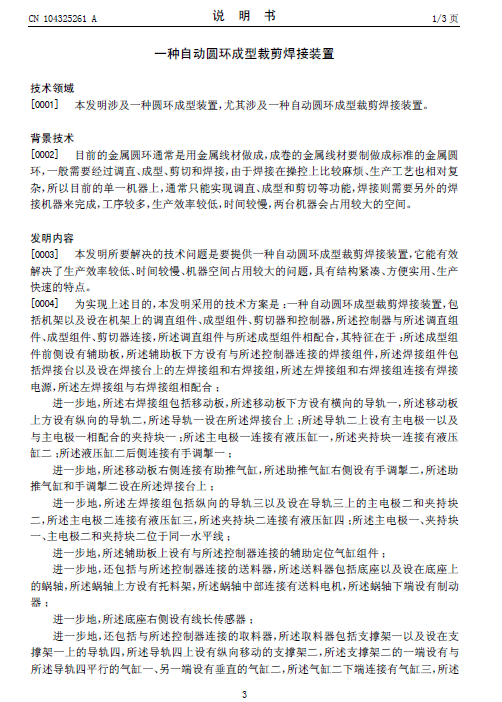 CN 104325261 A

说 明 书

1/3 页

一种自动圆环成型裁剪焊接装置

技术领域

[0001] 本发明涉及一种圆环成型装置，尤其涉及一种自动圆环成型裁剪焊接装置。

背景技术

[0002] 目前的金属圆环通常是用金属线材做成，成卷的金属线材要制做成标准的金属圆环，一般需要经过调直、成型、剪切和焊接，由于焊接在操控上比较麻烦、生产工艺也相对复杂，所以目前的单一机器上，通常只能实现调直、成型和剪切等功能，焊接则需要另外的焊接机器来完成，工序较多，生产效率较低，时间较慢，两台机器会占用较大的空间。

发明内容

[0003] 本发明所要解决的技术问题是要提供一种自动圆环成型裁剪焊接装置，它能有效解决了生产效率较低、时间较慢、机器空间占用较大的问题，具有结构紧凑、方便实用、生产快速的特点。

[0004] 为实现上述目的，本发明采用的技术方案是：一种自动圆环成型裁剪焊接装置，包括机架以及设在机架上的调直组件、成型组件、剪切器和控制器，所述控制器与所述调直组件、成型组件、剪切器连接，所述调直组件与所述成型组件相配合，其特征在于：所述成型组件前侧设有辅助板，所述辅助板下方设有与所述控制器连接的焊接组件，所述焊接组件包括焊接台以及设在焊接台上的左焊接组和右焊接组，所述左焊接组和右焊接组连接有焊接电源，所述左焊接组与右焊接组相配合；

进一步地，所述右焊接组包括移动板，所述移动板下方设有横向的导轨一，所述移动板上方设有纵向的导轨二，所述导轨一设在所述焊接台上；所述导轨二上设有主电极一以及与主电极一相配合的夹持块一；所述主电极一连接有液压缸一，所述夹持块一连接有液压缸二；所述液压缸二后侧连接有手调掣一；

进一步地，所述移动板右侧连接有助推气缸，所述助推气缸右侧设有手调掣二，所述助推气缸和手调掣二设在所述焊接台上；

进一步地，所述左焊接组包括纵向的导轨三以及设在导轨三上的主电极二和夹持块二，所述主电极二连接有液压缸三，所述夹持块二连接有液压缸四；所述主电极一、夹持块一、主电极二和夹持块二位于同一水平线；

进一步地，所述辅助板上设有与所述控制器连接的辅助定位气缸组件；

进一步地，还包括与所述控制器连接的送料器，所述送料器包括底座以及设在底座上的蜗轴，所述蜗轴上方设有托料架，所述蜗轴中部连接有送料电机，所述蜗轴下端设有制动器；

进一步地，所述底座右侧设有线长传感器；

进一步地，还包括与所述控制器连接的取料器，所述取料器包括支撑架一以及设在支撑架一上的导轨四，所述导轨四上设有纵向移动的支撑架二，所述支撑架二的一端设有与所述导轨四平行的气缸一、另一端设有垂直的气缸二，所述气缸二下端连接有气缸三，所述

3